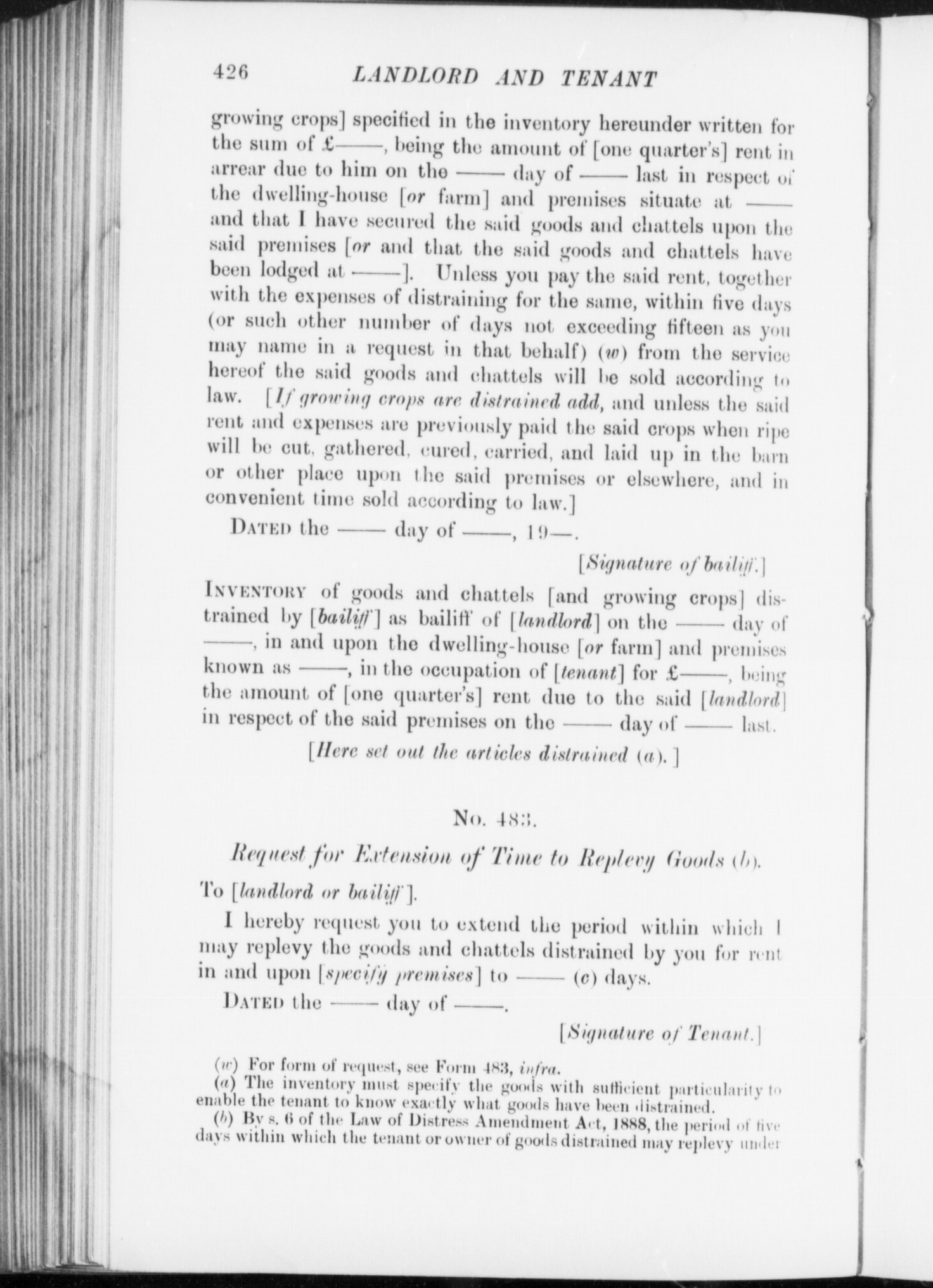 426 LANDLORD AND TENANT

growing crops] specified in the inventory hereunder written for the sum of £——, being the amount of [one quarter's] rent in arrear due to him on the —— day of —— last in respect of the dwelling-house [or farm] and premises situate at —— and that I have secured the said goods and chattels upon the said premises [or and that the said goods and chattels have been lodged at ——]. Unless you pay the said rent, together with the expenses of distraining for the same, within five days (or such other number of days not exceeding fifteen as you may name in a request in that behalf) (w) from the service hereof the said goods and chattels will be sold according to law. [If growing crops are distrained add, and unless the said rent and expenses are previously paid the said crops when ripe will be cut, gathered, cured, carried, and laid up in the barn or other place upon the said premises or elsewhere, and in convenient time sold according to law.]

DATED the —— day of ——, 19—.

[Signature of bailiff.]

INVENTORY of goods and chattels [and growing crops] distrained by [bailiff] as bailiff of [landlord] on the —— day of ——, in and upon the dwelling-house [or farm] and premises known as ——, in the occupation of [tenant] for £——, being the amount of [one quarter's] rent due to the said [landlord] in respect of the said premises on the —— day of —— last.

[Here set out the articles distrained (a).]

No. 483.

Request for Extension of Time to Replevy Goods (b).

To [landlord or bailiff].

I hereby request you to extend the period within which I may replevy the goods and chattels distrained by you for rent in and upon [specify premises] to —— (c) days.

DATED the —— day of ——.

[Signature of Tenant.]

(w) For form of request, see Form 483, infra.
(a) The inventory must specify the goods with sufficient particularity to enable the tenant to know exactly what goods have been distrained.
(b) By s. 6 of the Law of Distress Amendment Act, 1888, the period of five days within which the tenant or owner of goods distrained may replevy under